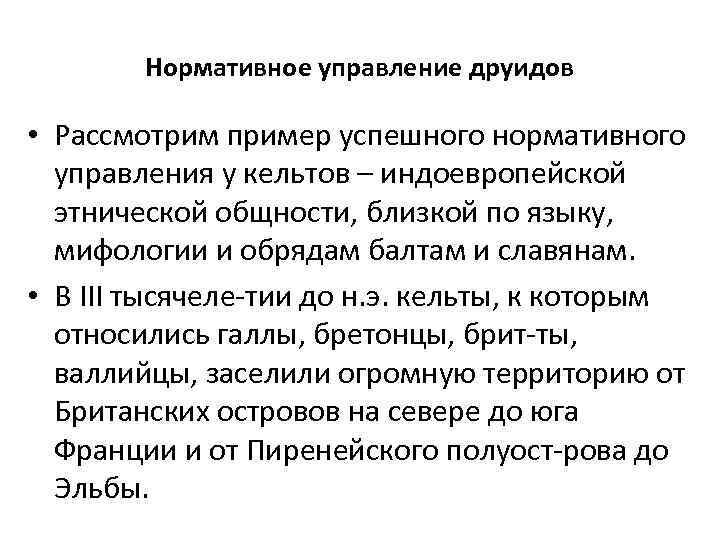 Нормативное управление друидов

• Рассмотрим пример успешного нормативного управления у кельтов – индоевропейской этнической общности, близкой по языку, мифологии и обрядам балтам и славянам.
• В III тысячеле-тии до н.э. кельты, к которым относились галлы, бретонцы, брит-ты, валлийцы, заселили огромную территорию от Британских островов на севере до юга Франции и от Пиренейского полуост-рова до Эльбы.